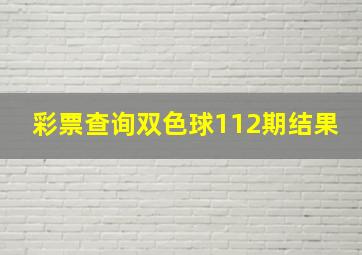 彩票查询双色球112期结果